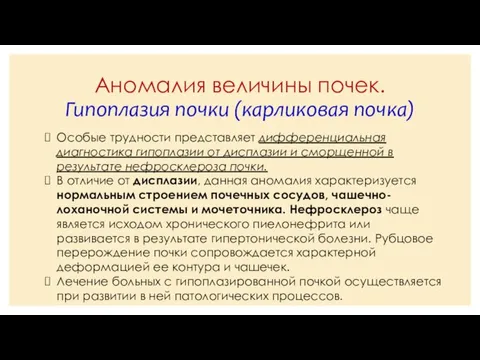 Аномалия величины почек.
Гипоплазия почки (карликовая почка)

Особые трудности представляет дифференциальная диагностика гипоплазии от дисплазии и сморщенной в результате нефросклероза почки.

В отличие от дисплазии, данная аномалия характеризуется нормальным строением почечных сосудов, чашечно-лоханочной системы и мочеточника. Нефросклероз чаще является исходом хронического пиелонефрита или развивается в результате гипертонической болезни. Рубцовое перерождение почки сопровождается характерной деформацией ее контура и чашечек.

Лечение больных с гипоплазированной почкой осуществляется при развитии в ней патологических процессов.